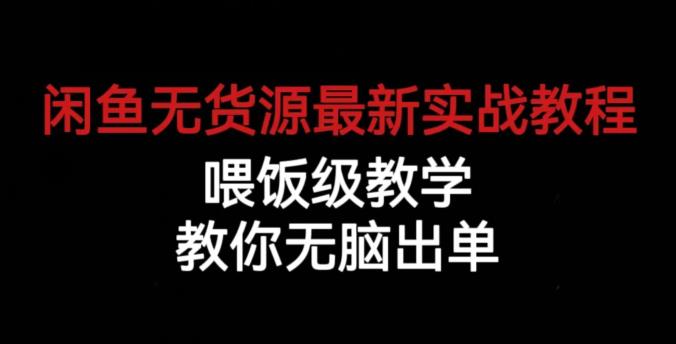 闲鱼无货源最新实战教程

喂饭级教学

教你无脑出单